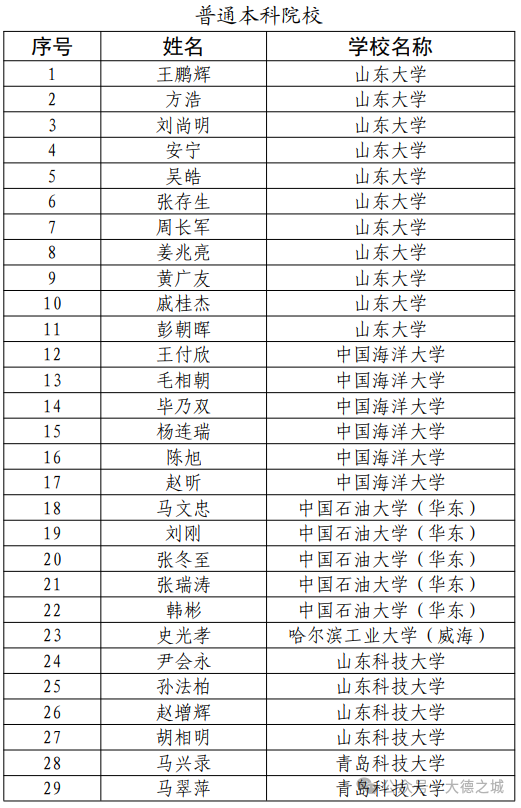 普通本科院校

| 序号 | 姓名 | 学校名称 |
|---|---|---|
| 1 | 王鹏辉 | 山东大学 |
| 2 | 方浩 | 山东大学 |
| 3 | 刘尚明 | 山东大学 |
| 4 | 安宁 | 山东大学 |
| 5 | 吴皓 | 山东大学 |
| 6 | 张存生 | 山东大学 |
| 7 | 周长军 | 山东大学 |
| 8 | 姜兆亮 | 山东大学 |
| 9 | 黄广友 | 山东大学 |
| 10 | 戚桂杰 | 山东大学 |
| 11 | 彭朝晖 | 山东大学 |
| 12 | 王付欣 | 中国海洋大学 |
| 13 | 毛相朝 | 中国海洋大学 |
| 14 | 毕乃双 | 中国海洋大学 |
| 15 | 杨连瑞 | 中国海洋大学 |
| 16 | 陈旭 | 中国海洋大学 |
| 17 | 赵昕 | 中国海洋大学 |
| 18 | 马文忠 | 中国石油大学（华东） |
| 19 | 刘刚 | 中国石油大学（华东） |
| 20 | 张冬至 | 中国石油大学（华东） |
| 21 | 张瑞涛 | 中国石油大学（华东） |
| 22 | 韩彬 | 中国石油大学（华东） |
| 23 | 史光孝 | 哈尔滨工业大学（威海） |
| 24 | 尹会永 | 山东科技大学 |
| 25 | 孙法柏 | 山东科技大学 |
| 26 | 赵增辉 | 山东科技大学 |
| 27 | 胡相明 | 山东科技大学 |
| 28 | 马兴录 | 青岛科技大学 |
| 29 | 马翠萍 | 青岛科技大学 |

大德之城